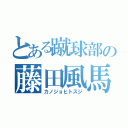 とある蹴球部の
藤田風馬
カノジョヒトスジ